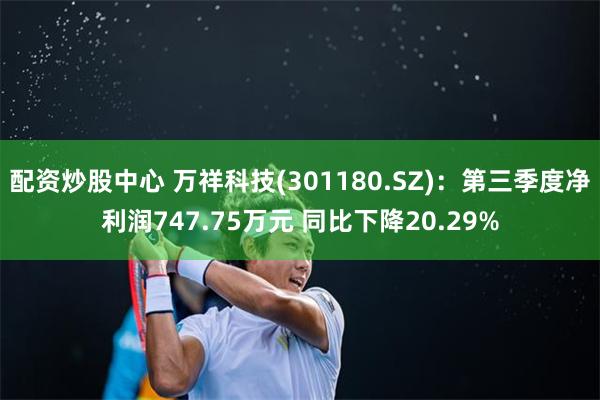 配资炒股中心 万祥科技(301180.SZ)：第三季度净利润747.75万元 同比下降20.29%